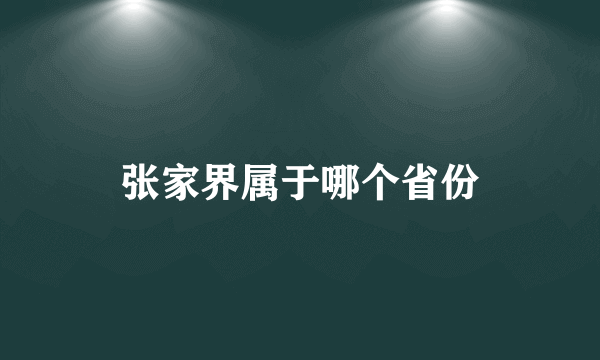 张家界属于哪个省份